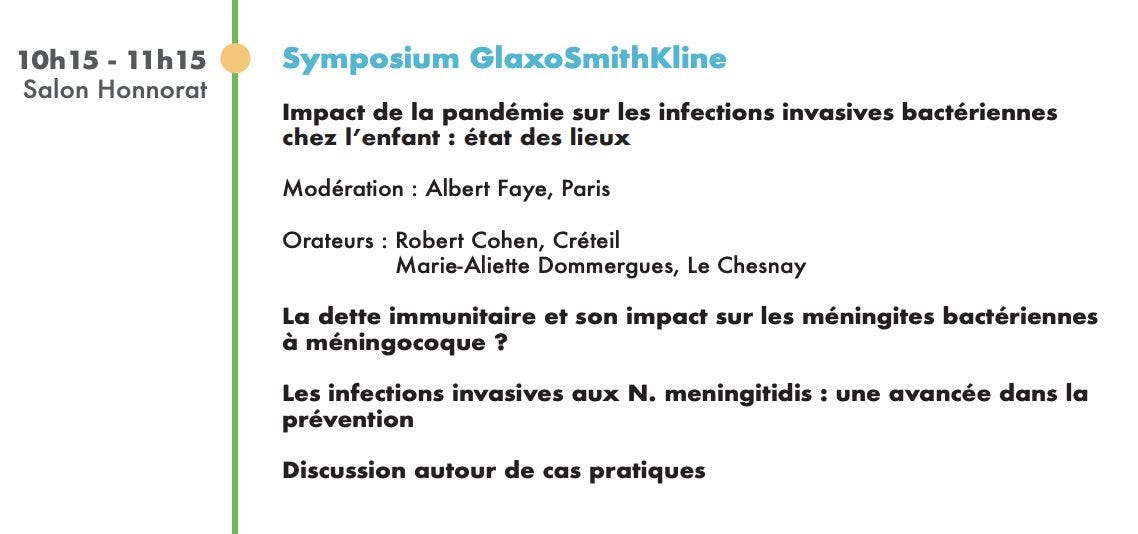 10h15 - 11h15
Salon Honnorat

Symposium GlaxoSmithKline

Impact de la pandémie sur les infections invasives bactériennes chez l'enfant : état des lieux

Modération : Albert Faye, Paris

Orateurs : Robert Cohen, Créteil
Marie-Aliette Dommergues, Le Chesnay

La dette immunitaire et son impact sur les méningites bactériennes à méningocoque ?

Les infections invasives aux N. meningitidis : une avancée dans la prévention

Discussion autour de cas pratiques